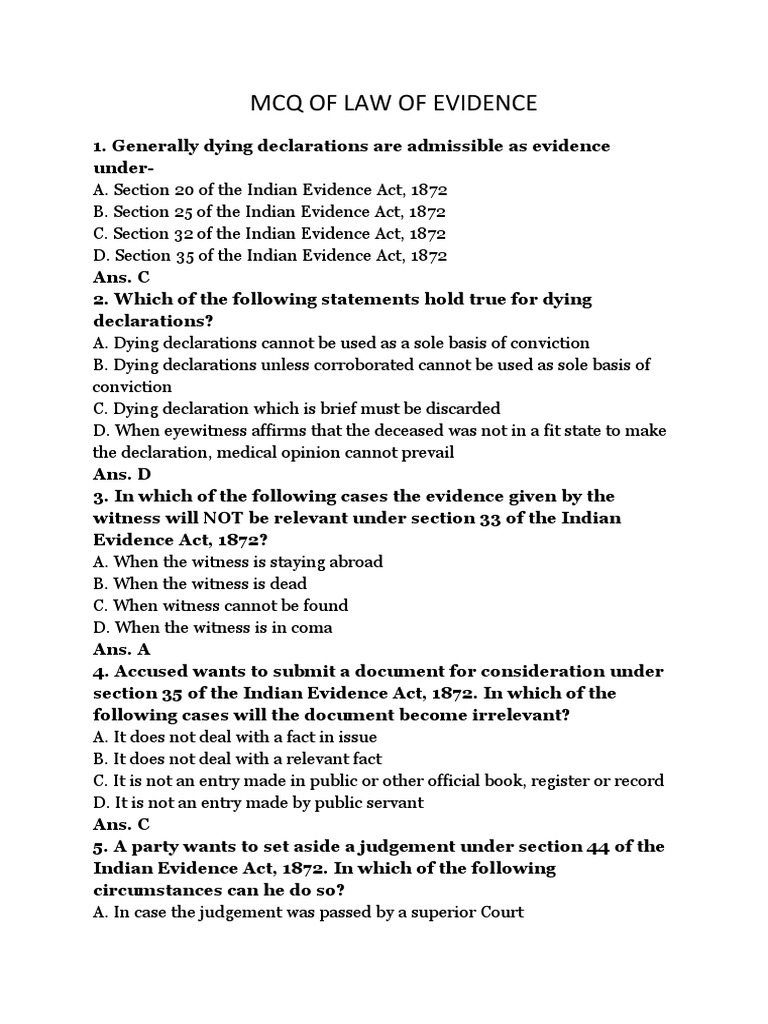 MCQ OF LAW OF EVIDENCE

1. Generally dying declarations are admissible as evidence under-
A. Section 20 of the Indian Evidence Act, 1872
B. Section 25 of the Indian Evidence Act, 1872
C. Section 32 of the Indian Evidence Act, 1872
D. Section 35 of the Indian Evidence Act, 1872
Ans. C
2. Which of the following statements hold true for dying declarations?
A. Dying declarations cannot be used as a sole basis of conviction
B. Dying declarations unless corroborated cannot be used as sole basis of conviction
C. Dying declaration which is brief must be discarded
D. When eyewitness affirms that the deceased was not in a fit state to make the declaration, medical opinion cannot prevail
Ans. D
3. In which of the following cases the evidence given by the witness will NOT be relevant under section 33 of the Indian Evidence Act, 1872?
A. When the witness is staying abroad
B. When the witness is dead
C. When witness cannot be found
D. When the witness is in coma
Ans. A
4. Accused wants to submit a document for consideration under section 35 of the Indian Evidence Act, 1872. In which of the following cases will the document become irrelevant?
A. It does not deal with a fact in issue
B. It does not deal with a relevant fact
C. It is not an entry made in public or other official book, register or record
D. It is not an entry made by public servant
Ans. C
5. A party wants to set aside a judgement under section 44 of the Indian Evidence Act, 1872. In which of the following circumstances can he do so?
A. In case the judgement was passed by a superior Court